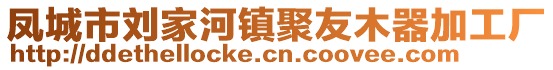 凤城市刘家河镇聚友木器加工厂
http://ddethellocke.cn.coovee.com